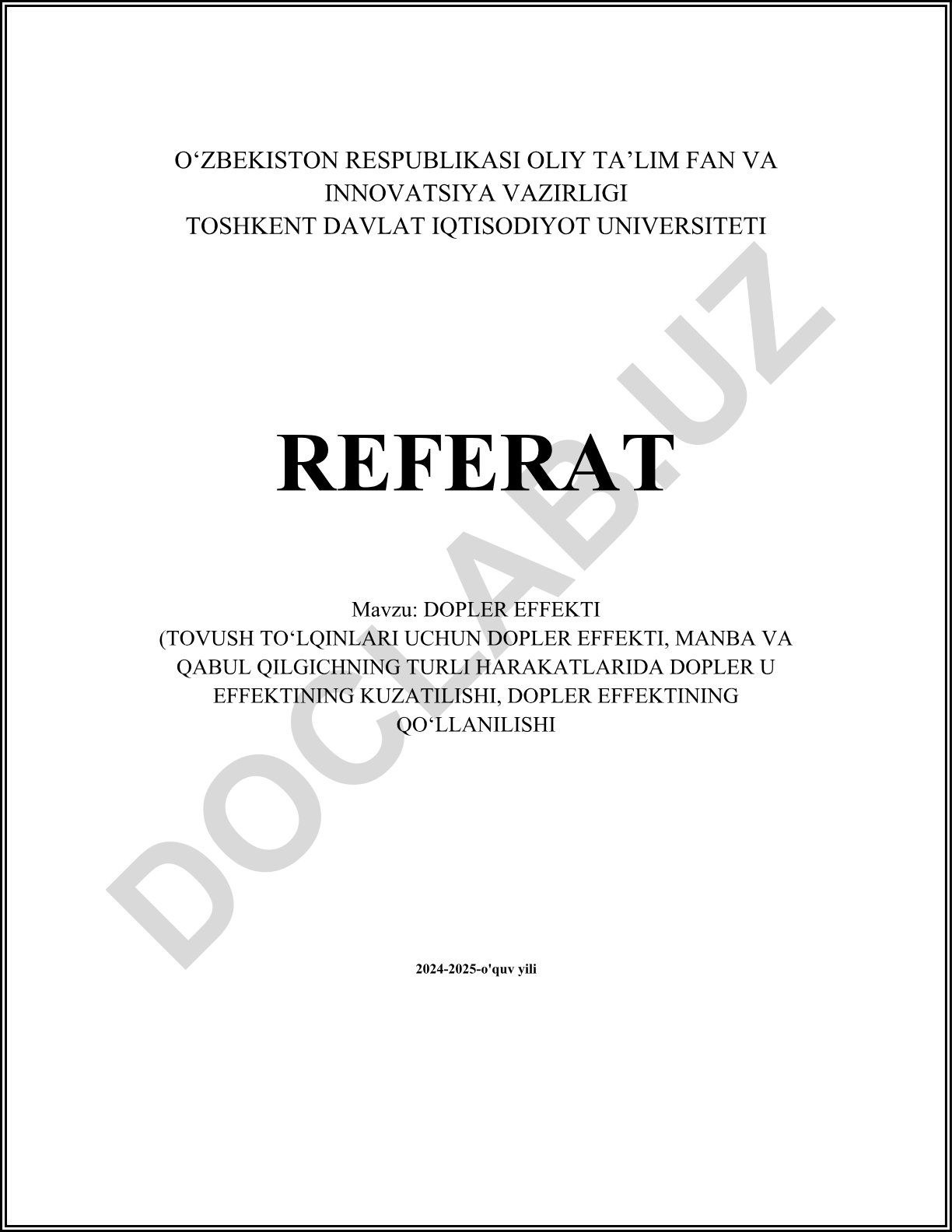 O‘ZBEKISTON RESPUBLIKASI OLIY TA’LIM FAN VA INNOVATSIYA VAZIRLIGI
TOSHKENT DAVLAT IQTISODIYOT UNIVERSITETI

REFERAT

Mavzu: DOPLER EFFEKTI
(TOVUSH TO‘LQINLARI UCHUN DOPLER EFFEKTI, MANBA VA QABUL QILGICHNING TURLI HARAKATLARIDA DOPLER U EFFEKTINING KUZATILISHI, DOPLER EFFEKTINING QO‘LLANILISHI

2024-2025-o'quv yili

DOCLAB.UZ